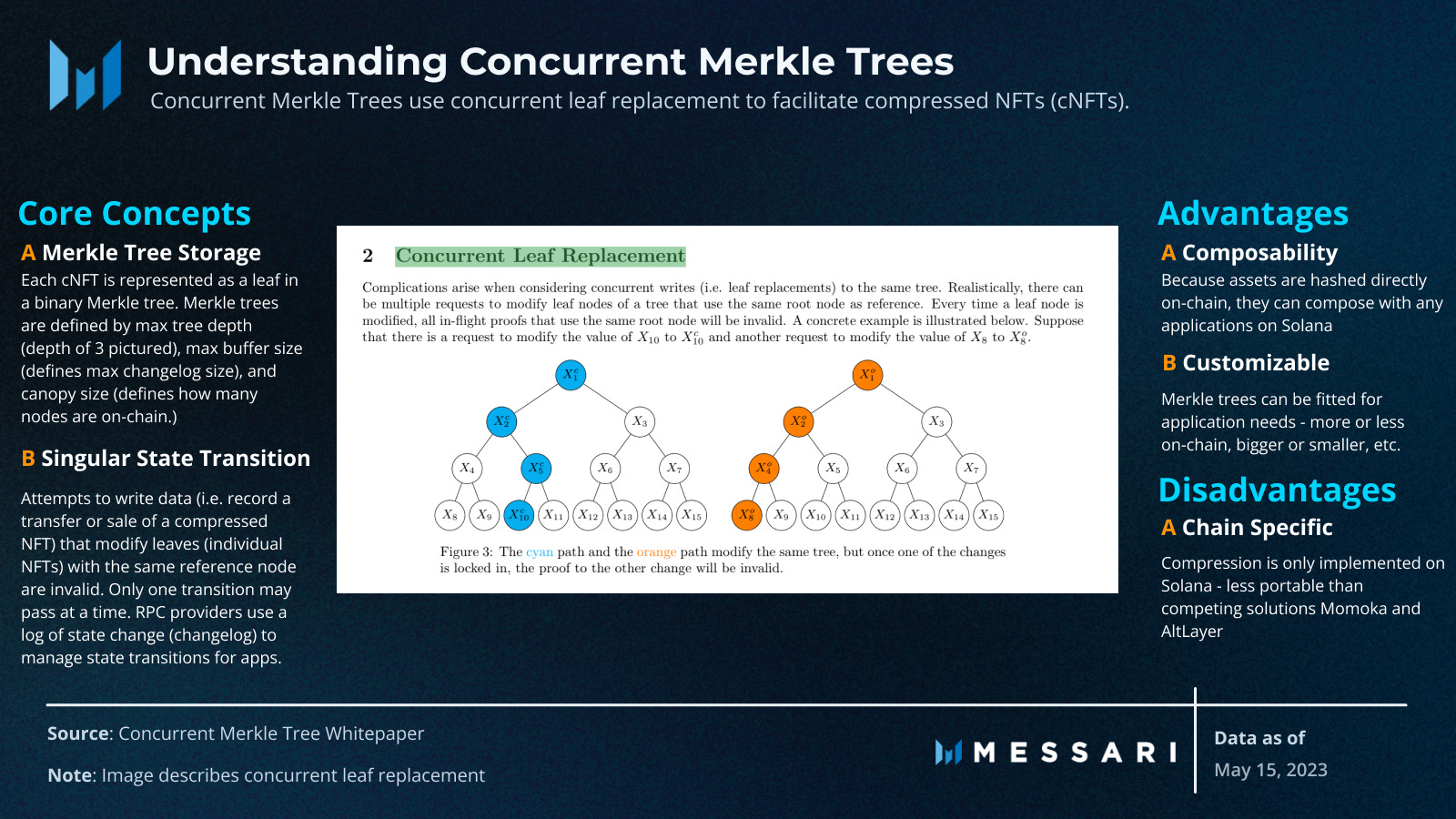 Understanding Concurrent Merkle Trees

Concurrent Merkle Trees use concurrent leaf replacement to facilitate compressed NFTs (cNFTs).

Core Concepts

A Merkle Tree Storage

Each cNFT is represented as a leaf in a binary Merkle tree. Merkle trees are defined by max tree depth (depth of 3 pictured), max buffer size (defines max changelog size), and canopy size (defines how many nodes are on-chain.)

B Singular State Transition

Attempts to write data (i.e. record a transfer or sale of a compressed NFT) that modify leaves (individual NFTs) with the same reference node are invalid. Only one transition may pass at a time. RPC providers use a log of state change (changelog) to manage state transitions for apps.

2 Concurrent Leaf Replacement

Complications arise when considering concurrent writes (i.e. leaf replacements) to the same tree. Realistically, there can be multiple requests to modify leaf nodes of a tree that use the same root node as reference. Every time a leaf node is modified, all in-flight proofs that use the same root node will be invalid. A concrete example is illustrated below. Suppose that there is a request to modify the value of $X_{10}$ to $X_{10}^c$ and another request to modify the value of $X_8$ to $X_8^o$.

$X_1^c$ $X_2^c$ $X_3$ $X_4$ $X_5^c$ $X_6$ $X_7$ $X_8$ $X_9$ $X_{10}^c$ $X_{11}$ $X_{12}$ $X_{13}$ $X_{14}$ $X_{15}$

$X_1^o$ $X_2^o$ $X_3$ $X_4^o$ $X_5$ $X_6$ $X_7$ $X_8^o$ $X_9$ $X_{10}$ $X_{11}$ $X_{12}$ $X_{13}$ $X_{14}$ $X_{15}$

Figure 3: The cyan path and the orange path modify the same tree, but once one of the changes is locked in, the proof to the other change will be invalid.

Advantages

A Composability

Because assets are hashed directly on-chain, they can compose with any applications on Solana

B Customizable

Merkle trees can be fitted for application needs - more or less on-chain, bigger or smaller, etc.

Disadvantages

A Chain Specific

Compression is only implemented on Solana - less portable than competing solutions Momoka and AltLayer

Source: Concurrent Merkle Tree Whitepaper

Note: Image describes concurrent leaf replacement

MESSARI

Data as of

May 15, 2023